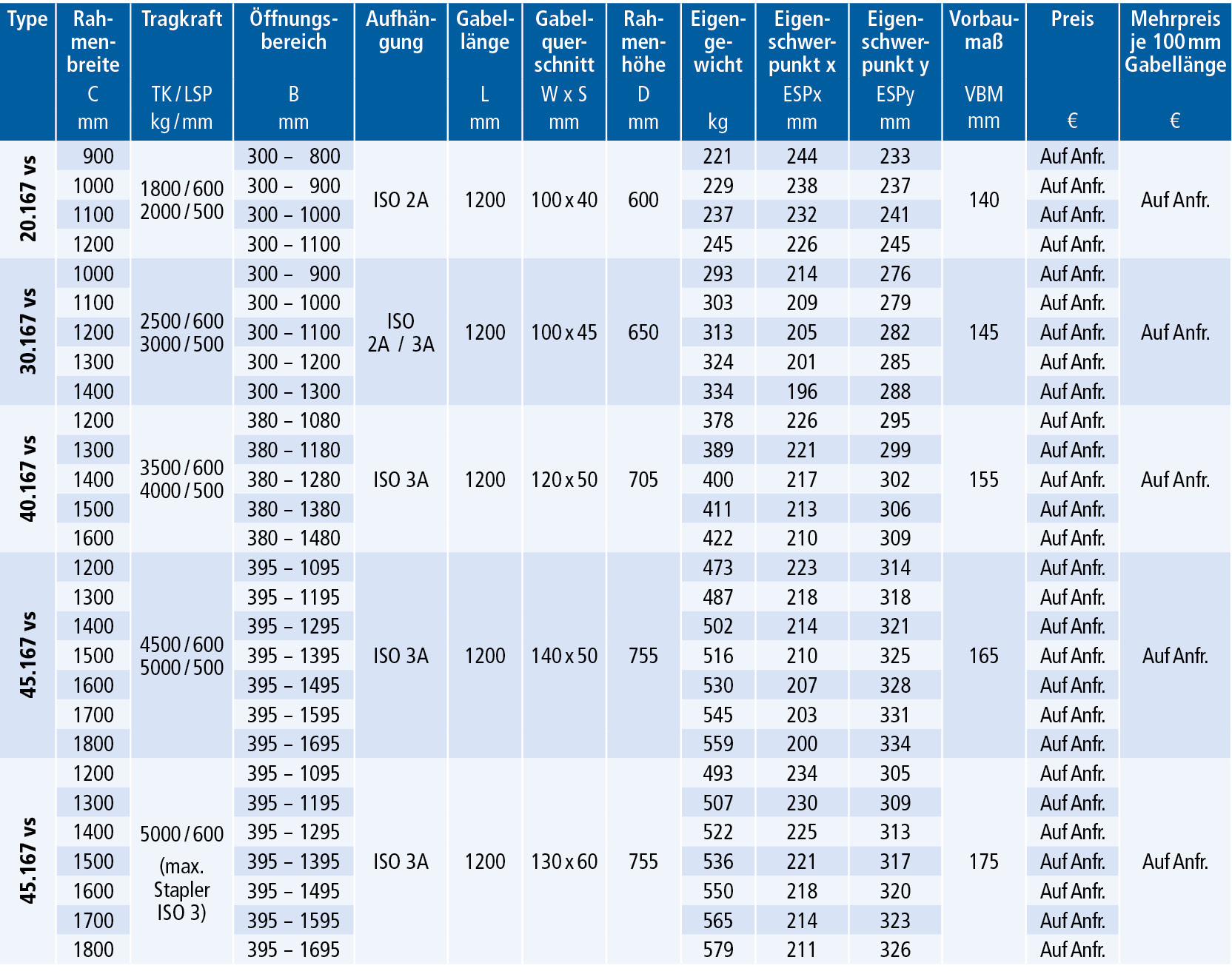 | Type | Rahmenbreite C mm | Tragkraft TK / LSP kg / mm | Öffnungsbereich B mm | Aufhängung | Gabellänge L mm | Gabelquerschnitt W x S mm | Rahmenhöhe D mm | Eigengewicht kg | Eigenschwerpunkt x ESPx mm | Eigenschwerpunkt y ESPy mm | Vorbaumaß VBM mm | Preis € | Mehrpreis je 100 mm Gabellänge € |
|---|---|---|---|---|---|---|---|---|---|---|---|---|---|
| 20.167 vs | 900 | 1800 / 600 2000 / 500 | 300 – 800 | ISO 2A | 1200 | 100 x 40 | 600 | 221 | 244 | 233 | 140 | Auf Anfr. | Auf Anfr. |
| | 1000 | | 300 – 900 | | | | | 229 | 238 | 237 | | Auf Anfr. | |
| | 1100 | | 300 – 1000 | | | | | 237 | 232 | 241 | | Auf Anfr. | |
| | 1200 | | 300 – 1100 | | | | | 245 | 226 | 245 | | Auf Anfr. | |
| 30.167 vs | 1000 | 2500 / 600 3000 / 500 | 300 – 900 | ISO 2A / 3A | 1200 | 100 x 45 | 650 | 293 | 214 | 276 | 145 | Auf Anfr. | Auf Anfr. |
| | 1100 | | 300 – 1000 | | | | | 303 | 209 | 279 | | Auf Anfr. | |
| | 1200 | | 300 – 1100 | | | | | 313 | 205 | 282 | | Auf Anfr. | |
| | 1300 | | 300 – 1200 | | | | | 324 | 201 | 285 | | Auf Anfr. | |
| | 1400 | | 300 – 1300 | | | | | 334 | 196 | 288 | | Auf Anfr. | |
| 40.167 vs | 1200 | 3500 / 600 4000 / 500 | 380 – 1080 | ISO 3A | 1200 | 120 x 50 | 705 | 378 | 226 | 295 | 155 | Auf Anfr. | Auf Anfr. |
| | 1300 | | 380 – 1180 | | | | | 389 | 221 | 299 | | Auf Anfr. | |
| | 1400 | | 380 – 1280 | | | | | 400 | 217 | 302 | | Auf Anfr. | |
| | 1500 | | 380 – 1380 | | | | | 411 | 213 | 306 | | Auf Anfr. | |
| | 1600 | | 380 – 1480 | | | | | 422 | 210 | 309 | | Auf Anfr. | |
| 45.167 vs | 1200 | 4500 / 600 5000 / 500 | 395 – 1095 | ISO 3A | 1200 | 140 x 50 | 755 | 473 | 223 | 314 | 165 | Auf Anfr. | Auf Anfr. |
| | 1300 | | 395 – 1195 | | | | | 487 | 218 | 318 | | Auf Anfr. | |
| | 1400 | | 395 – 1295 | | | | | 502 | 214 | 321 | | Auf Anfr. | |
| | 1500 | | 395 – 1395 | | | | | 516 | 210 | 325 | | Auf Anfr. | |
| | 1600 | | 395 – 1495 | | | | | 530 | 207 | 328 | | Auf Anfr. | |
| | 1700 | | 395 – 1595 | | | | | 545 | 203 | 331 | | Auf Anfr. | |
| | 1800 | | 395 – 1695 | | | | | 559 | 200 | 334 | | Auf Anfr. | |
| 45.167 vs | 1200 | 5000 / 600 (max. Stapler ISO 3) | 395 – 1095 | ISO 3A | 1200 | 130 x 60 | 755 | 493 | 234 | 305 | 175 | Auf Anfr. | Auf Anfr. |
| | 1300 | | 395 – 1195 | | | | | 507 | 230 | 309 | | Auf Anfr. | |
| | 1400 | | 395 – 1295 | | | | | 522 | 225 | 313 | | Auf Anfr. | |
| | 1500 | | 395 – 1395 | | | | | 536 | 221 | 317 | | Auf Anfr. | |
| | 1600 | | 395 – 1495 | | | | | 550 | 218 | 320 | | Auf Anfr. | |
| | 1700 | | 395 – 1595 | | | | | 565 | 214 | 323 | | Auf Anfr. | |
| | 1800 | | 395 – 1695 | | | | | 579 | 211 | 326 | | Auf Anfr. | |